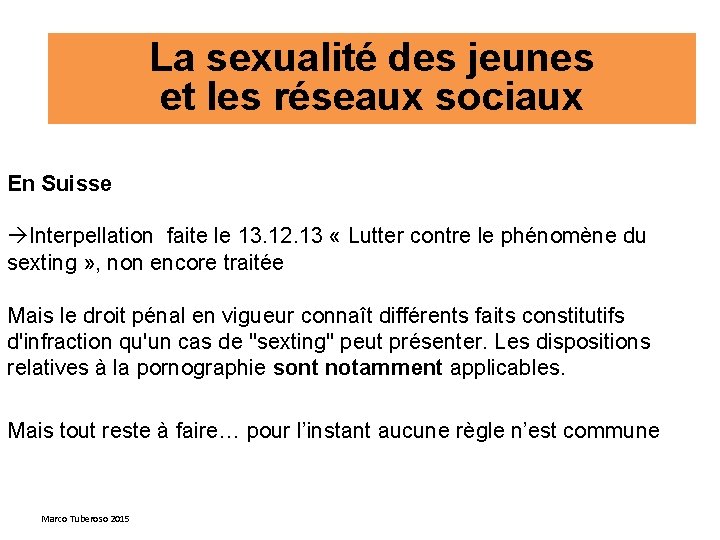 La sexualité des jeunes
et les réseaux sociaux

En Suisse

→Interpellation faite le 13.12.13 « Lutter contre le phénomène du sexting », non encore traitée

Mais le droit pénal en vigueur connaît différents faits constitutifs d'infraction qu'un cas de "sexting" peut présenter. Les dispositions relatives à la pornographie sont notamment applicables.

Mais tout reste à faire… pour l'instant aucune règle n'est commune

Marco Tuberoso 2015